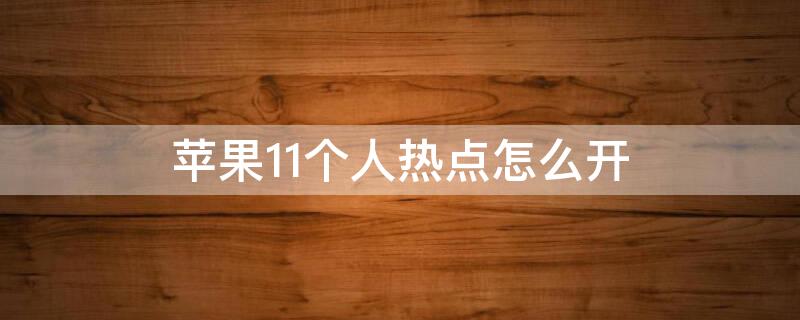 苹果11个人热点怎么开